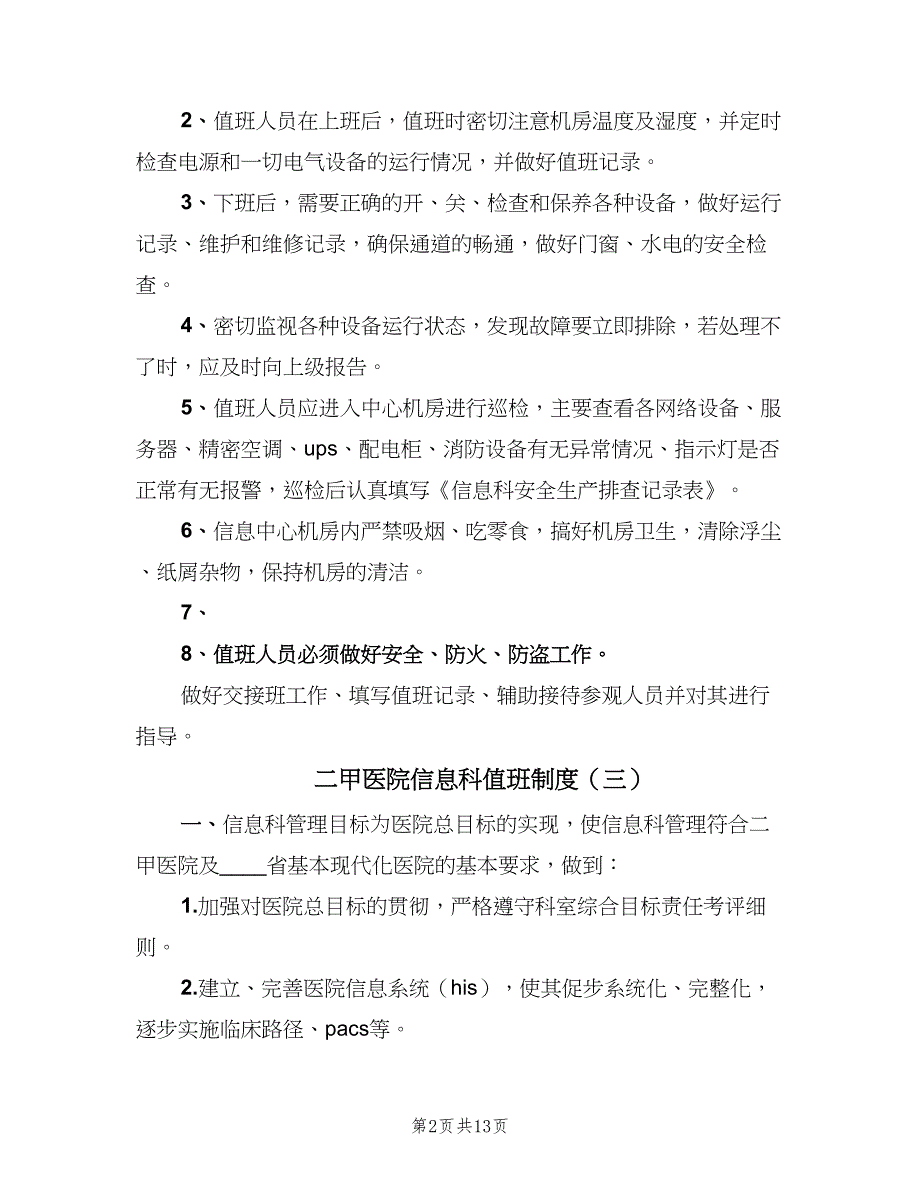 2、值班人员在上班后，值班时密切注意机房温度及湿度，并定时检查电源和一切电气设备的运行情况，并做好值班记录。

3、下班后，需要正确的开、关、检查和保养各种设备，做好运行记录、维护和维修记录，确保通道的畅通，做好门窗、水电的安全检查。

4、密切监视各种设备运行状态，发现故障要立即排除，若处理不了时，应及时向上级报告。

5、值班人员应进入中心机房进行巡检，主要查看各网络设备、服务器、精密空调、ups、配电柜、消防设备有无异常情况、指示灯是否正常有无报警，巡检后认真填写《信息科安全生产排查记录表》。

6、信息中心机房内严禁吸烟、吃零食，搞好机房卫生，清除浮尘、纸屑杂物，保持机房的清洁。

7、

8、值班人员必须做好安全、防火、防盗工作。

做好交接班工作、填写值班记录、辅助接待参观人员并对其进行指导。

二甲医院信息科值班制度（三）

一、信息科管理目标为医院总目标的实现，使信息科管理符合二甲医院及____省基本现代化医院的基本要求，做到：

1.加强对医院总目标的贯彻，严格遵守科室综合目标责任考评细则。

2.建立、完善医院信息系统（his），使其促步系统化、完整化，逐步实施临床路径、pacs等。

第2页 共13页